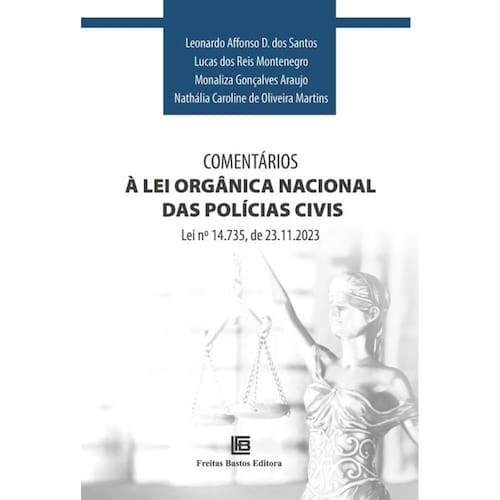 Leonardo Affonso D. dos Santos
Lucas dos Reis Montenegro
Monaliza Gonçalves Araujo
Nathália Caroline de Oliveira Martins

COMENTÁRIOS
À LEI ORGÂNICA NACIONAL
DAS POLÍCIAS CIVIS
Lei nº 14.735, de 23.11.2023

Freitas Bastos Editora